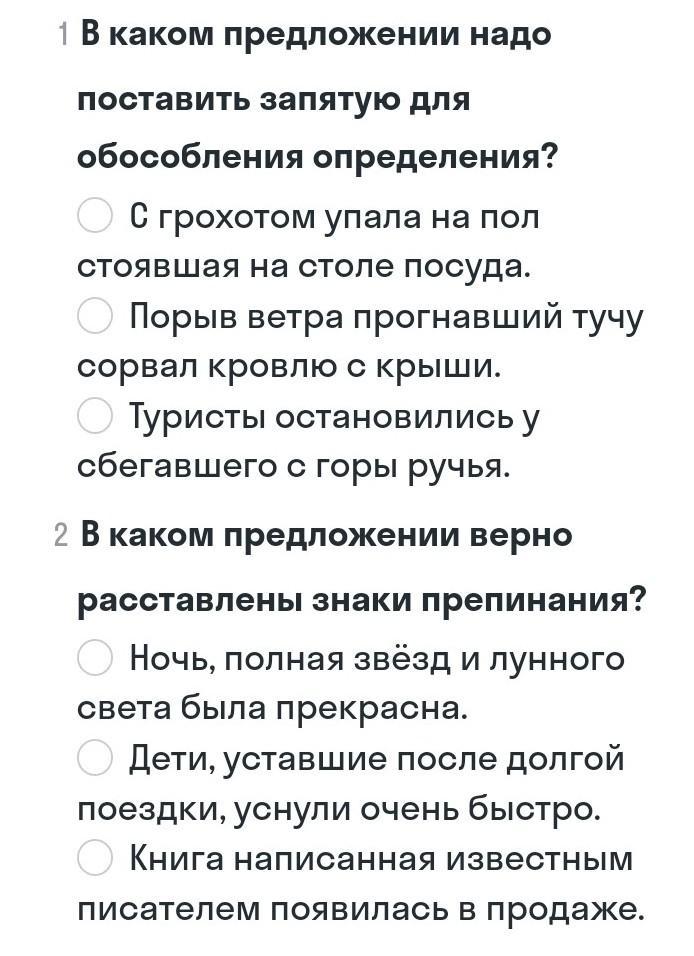 1 В каком предложении надо поставить запятую для обособления определения?

С грохотом упала на пол стоявшая на столе посуда.

Порыв ветра прогнавший тучу сорвал кровлю с крыши.

Туристы остановились у сбегавшего с горы ручья.

2 В каком предложении верно расставлены знаки препинания?

Ночь, полная звёзд и лунного света была прекрасна.

Дети, уставшие после долгой поездки, уснули очень быстро.

Книга написанная известным писателем появилась в продаже.